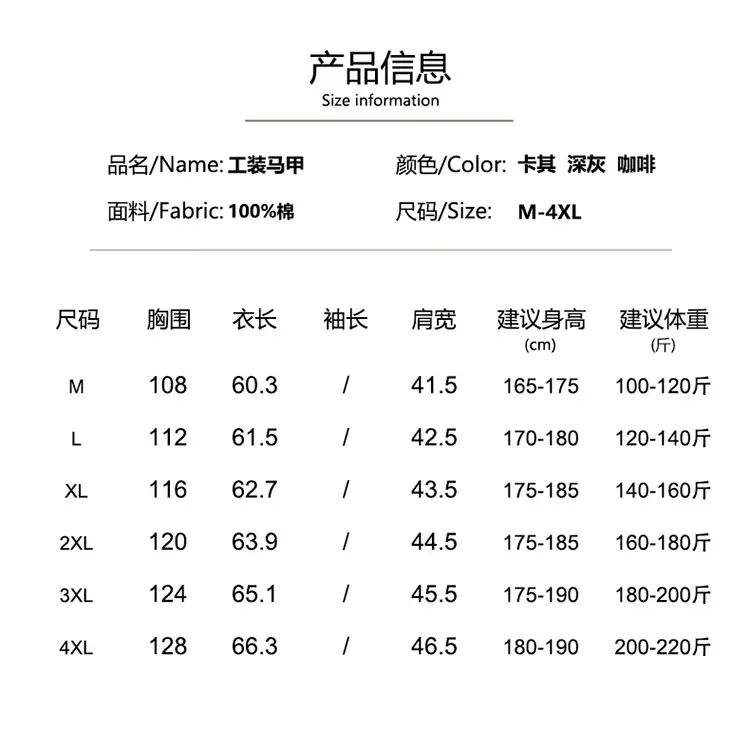 产品信息
Size information

品名/Name: 工装马甲
颜色/Color: 卡其 深灰 咖啡

面料/Fabric: 100%棉
尺码/Size: M-4XL

| 尺码 | 胸围 | 衣长 | 袖长 | 肩宽 | 建议身高 (cm) | 建议体重 (斤) |
|---|---|---|---|---|---|---|
| M | 108 | 60.3 | / | 41.5 | 165-175 | 100-120斤 |
| L | 112 | 61.5 | / | 42.5 | 170-180 | 120-140斤 |
| XL | 116 | 62.7 | / | 43.5 | 175-185 | 140-160斤 |
| 2XL | 120 | 63.9 | / | 44.5 | 175-185 | 160-180斤 |
| 3XL | 124 | 65.1 | / | 45.5 | 175-190 | 180-200斤 |
| 4XL | 128 | 66.3 | / | 46.5 | 180-190 | 200-220斤 |